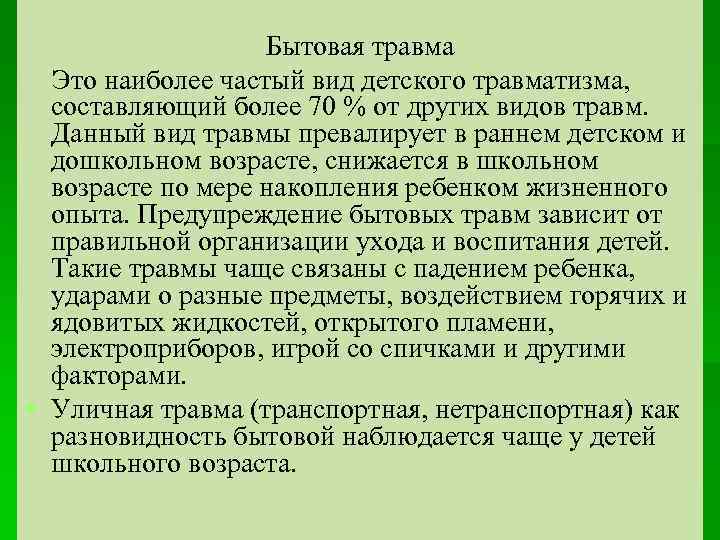 Бытовая травма

Это наиболее частый вид детского травматизма, составляющий более 70 % от других видов травм. Данный вид травмы превалирует в раннем детском и дошкольном возрасте, снижается в школьном возрасте по мере накопления ребенком жизненного опыта. Предупреждение бытовых травм зависит от правильной организации ухода и воспитания детей. Такие травмы чаще связаны с падением ребенка, ударами о разные предметы, воздействием горячих и ядовитых жидкостей, открытого пламени, электроприборов, игрой со спичками и другими факторами.

Уличная травма (транспортная, нетранспортная) как разновидность бытовой наблюдается чаще у детей школьного возраста.